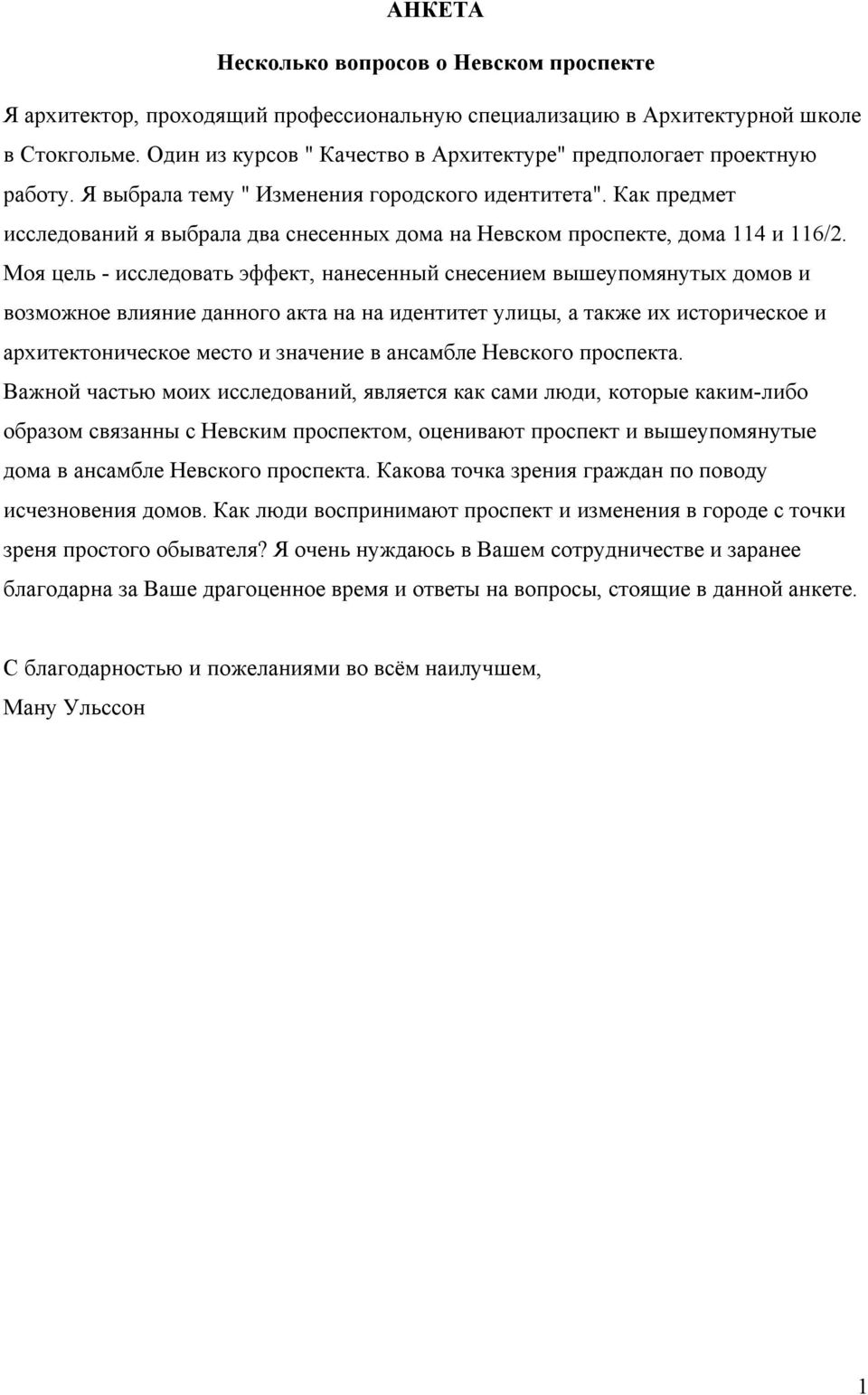 АНКЕТА

Несколько вопросов о Невском проспекте

Я архитектор, проходящий профессиональную специализацию в Архитектурной школе в Стокгольме. Один из курсов " Качество в Архитектуре" предпологает проектную работу. Я выбрала тему " Изменения городского идентитета". Как предмет исследований я выбрала два снесенных дома на Невском проспекте, дома 114 и 116/2. Моя цель - исследовать эффект, нанесенный снесением вышеупомянутых домов и возможное влияние данного акта на на идентитет улицы, а также их историческое и архитектоническое место и значение в ансамбле Невского проспекта.
Важной частью моих исследований, является как сами люди, которые каким-либо образом связанны с Невским проспектом, оценивают проспект и вышеупомянутые дома в ансамбле Невского проспекта. Какова точка зрения граждан по поводу исчезновения домов. Как люди воспринимают проспект и изменения в городе с точки зреня простого обывателя? Я очень нуждаюсь в Вашем сотрудничестве и заранее благодарна за Ваше драгоценное время и ответы на вопросы, стоящие в данной анкете.

С благодарностью и пожеланиями во всём наилучшем,
Ману Ульссон

1